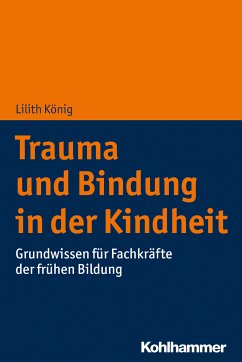 Lilith König

Trauma und Bindung in der Kindheit

Grundwissen für Fachkräfte der frühen Bildung

Kohlhammer